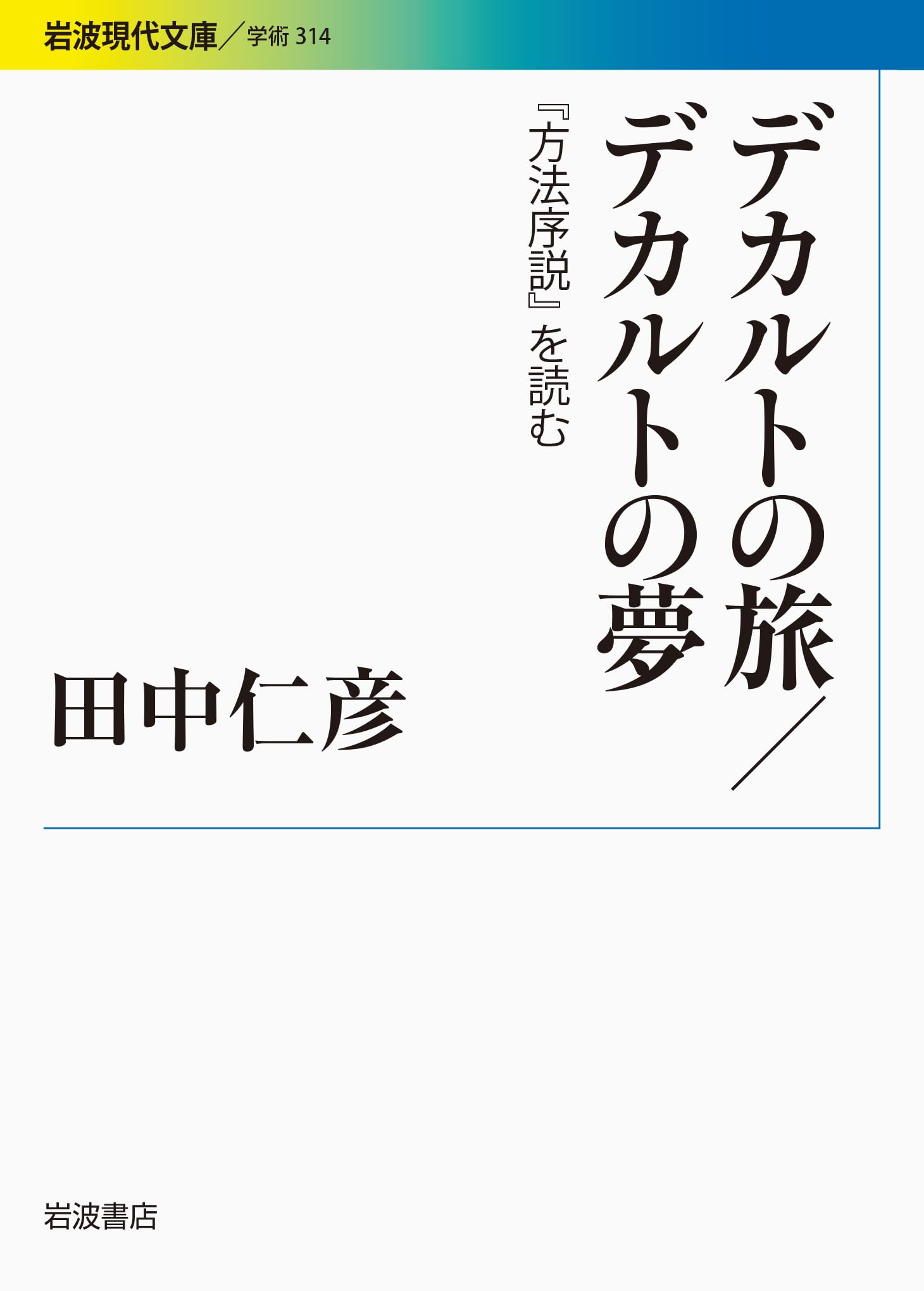 岩波現代文庫／学術 314

デカルトの旅／デカルトの夢

『方法序説』を読む

田中仁彦

岩波書店